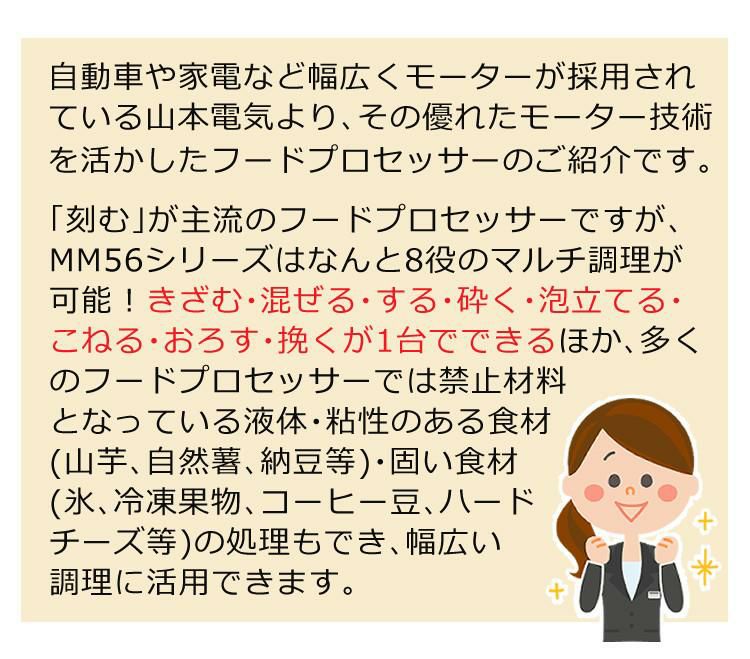 自動車や家電など幅広くモーターが採用されている山本電気より、その優れたモーター技術を活かしたフードプロセッサーのご紹介です。

「刻む」が主流のフードプロセッサーですが、MM56シリーズはなんと8役のマルチ調理が可能！きざむ・混ぜる・する・砕く・泡立てる・こねる・おろす・挽くが1台でできるほか、多くのフードプロセッサーでは禁止材料となっている液体・粘性のある食材(山芋、自然薯、納豆等)・固い食材(氷、冷凍果物、コーヒー豆、ハードチーズ等)の処理もでき、幅広い調理に活用できます。